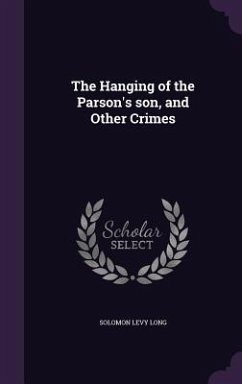 The Hanging of the Parson's son, and Other Crimes

Scholar
SELECT

SOLOMON LEVY LONG